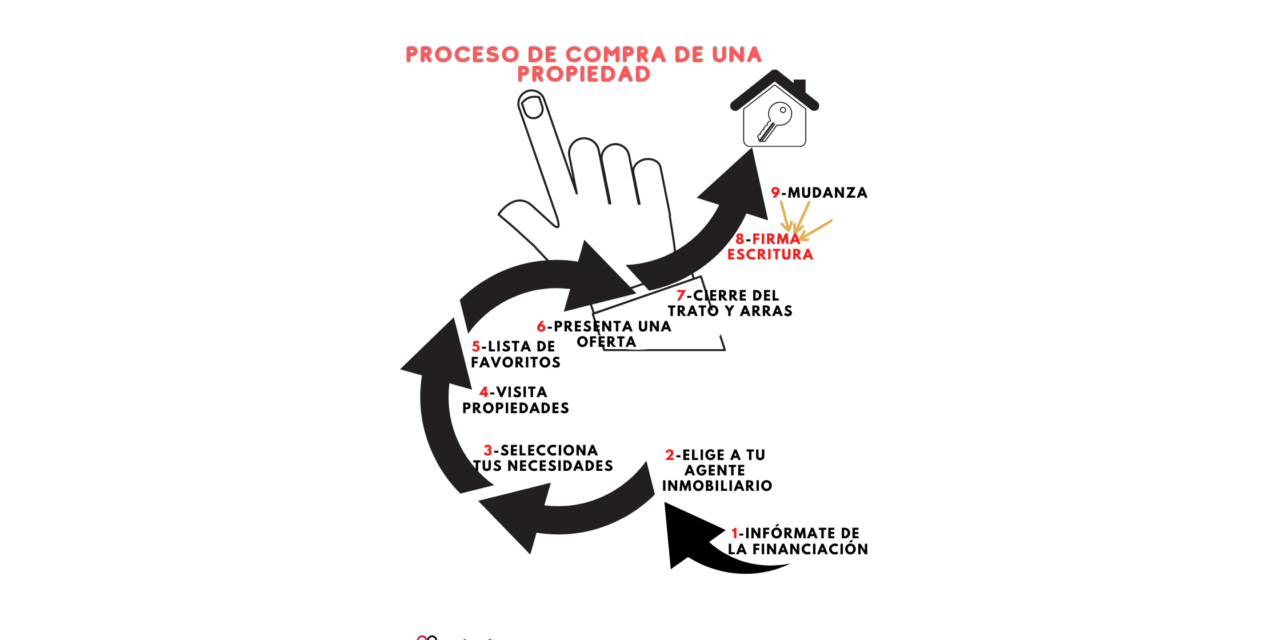 PROCESO DE COMPRA DE UNA PROPIEDAD

9-MUDANZA

8-FIRMA ESCRITURA

7-CIERRE DEL TRATO Y ARRAS

6-PRESENTA UNA OFERTA

5-LISTA DE FAVORITOS

4-VISITA PROPIEDADES

3-SELECCIONA TUS NECESIDADES

2-ELIGE A TU AGENTE INMOBILIARIO

1-INFÓRMATE DE LA FINANCIACIÓN